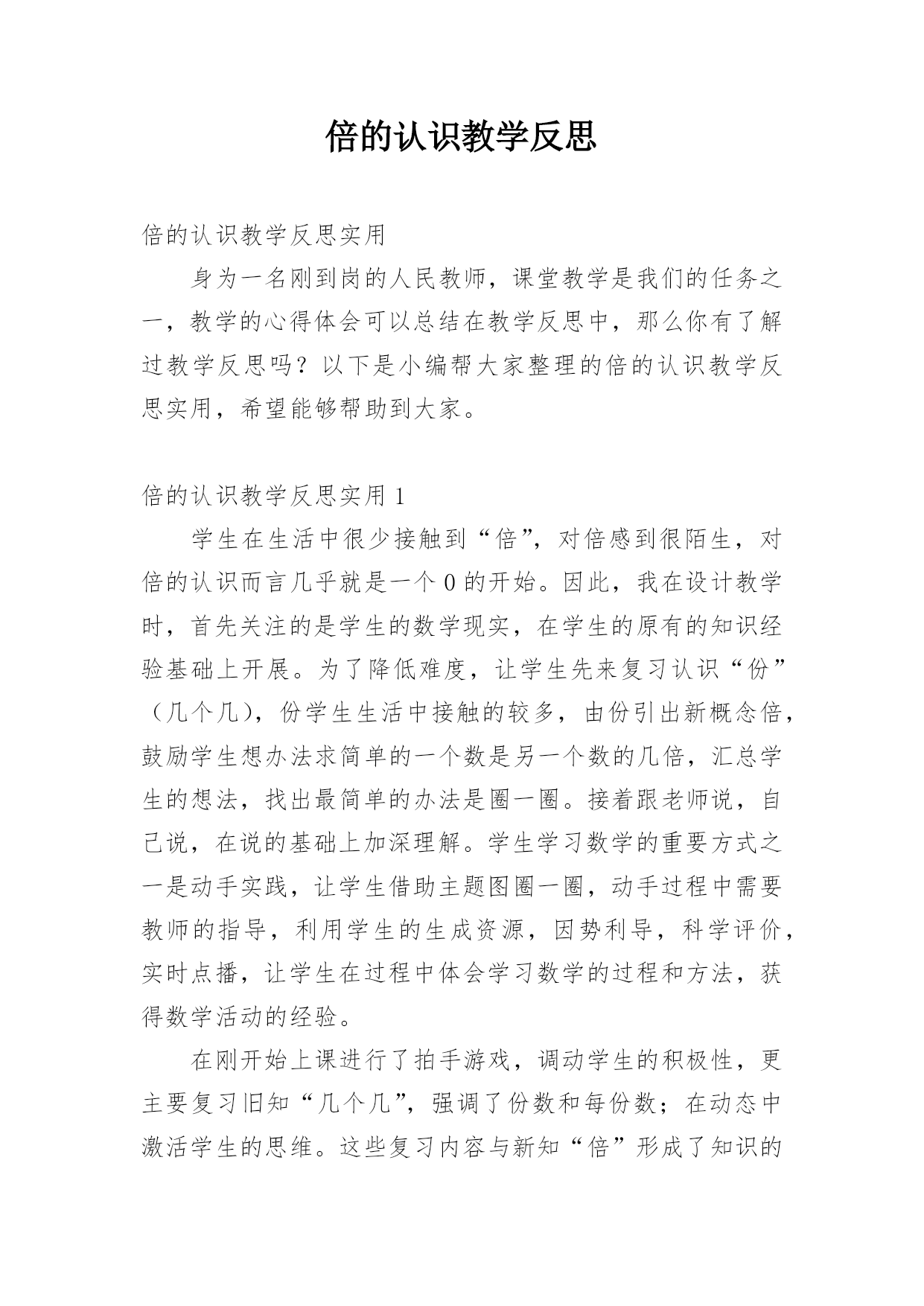 倍的认识教学反思

倍的认识教学反思实用

身为一名刚到岗的人民教师，课堂教学是我们的任务之一，教学的心得体会可以总结在教学反思中，那么你有了解过教学反思吗？以下是小编帮大家整理的倍的认识教学反思实用，希望能够帮助到大家。

倍的认识教学反思实用 1

学生在生活中很少接触到“倍”，对倍感到很陌生，对倍的认识而言几乎就是一个 0 的开始。因此，我在设计教学时，首先关注的是学生的数学现实，在学生的原有的知识经验基础上开展。为了降低难度，让学生先来复习认识“份”（几个几），份学生生活中接触的较多，由份引出新概念倍，鼓励学生想办法求简单的一个数是另一个数的几倍，汇总学生的想法，找出最简单的办法是圈一圈。接着跟老师说，自己说，在说的基础上加深理解。学生学习数学的重要方式之一是动手实践，让学生借助主题图圈一圈，动手过程中需要教师的指导，利用学生的生成资源，因势利导，科学评价，实时点播，让学生在过程中体会学习数学的过程和方法，获得数学活动的经验。

在刚开始上课进行了拍手游戏，调动学生的积极性，更主要复习旧知“几个几”，强调了份数和每份数；在动态中激活学生的思维。这些复习内容与新知“倍”形成了知识的